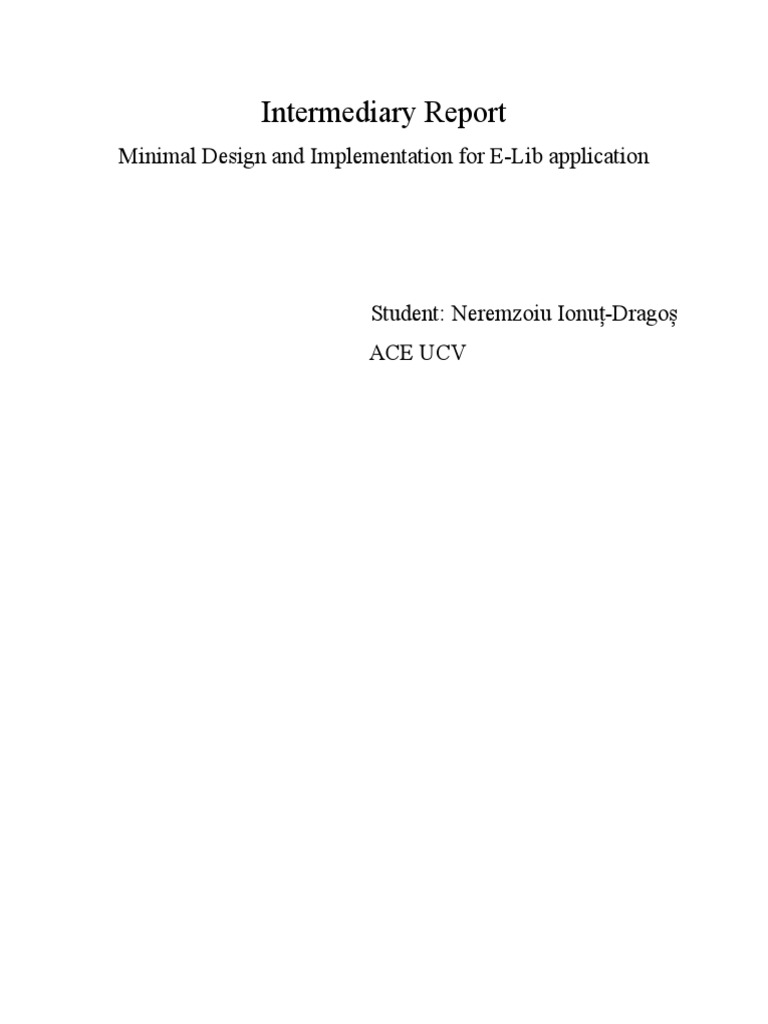 Intermediary Report

Minimal Design and Implementation for E-Lib application

Student: Neremzoiu Ionuț-Dragoș

ACE UCV